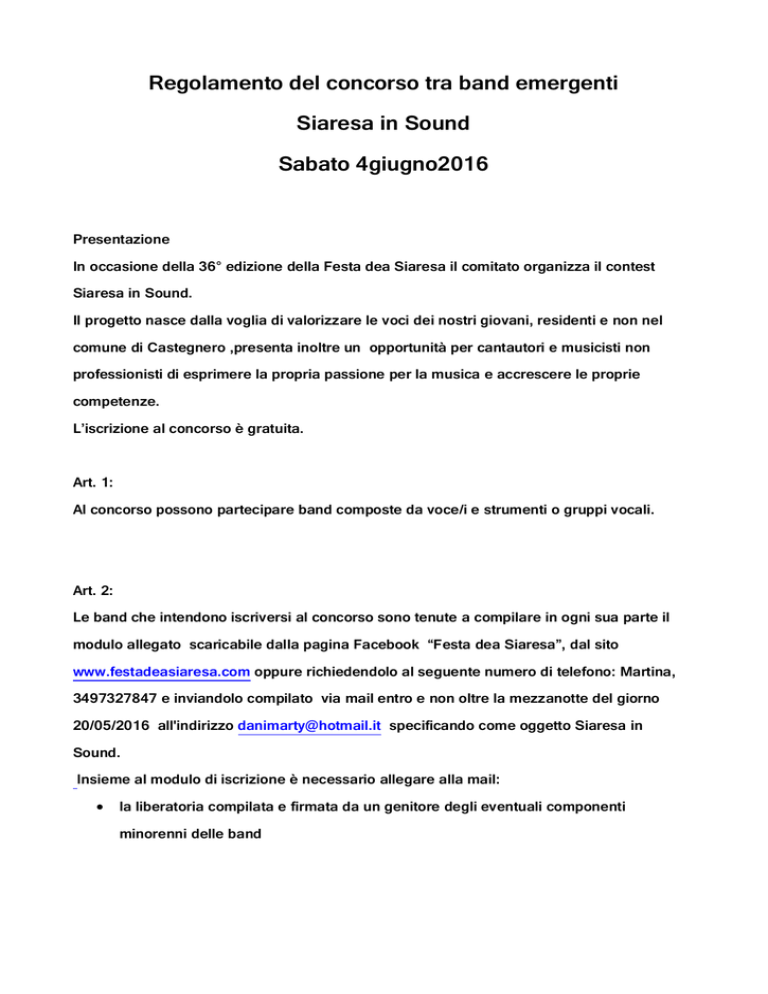 Regolamento del concorso tra band emergenti

Siaresa in Sound

Sabato 4giugno2016

Presentazione
In occasione della 36° edizione della Festa dea Siaresa il comitato organizza il contest Siaresa in Sound.
Il progetto nasce dalla voglia di valorizzare le voci dei nostri giovani, residenti e non nel comune di Castegnero ,presenta inoltre un opportunità per cantautori e musicisti non professionisti di esprimere la propria passione per la musica e accrescere le proprie competenze.
L'iscrizione al concorso è gratuita.

Art. 1:
Al concorso possono partecipare band composte da voce/i e strumenti o gruppi vocali.

Art. 2:
Le band che intendono iscriversi al concorso sono tenute a compilare in ogni sua parte il modulo allegato scaricabile dalla pagina Facebook "Festa dea Siaresa", dal sito www.festadeasiaresa.com oppure richiedendolo al seguente numero di telefono: Martina, 3497327847 e inviandolo compilato via mail entro e non oltre la mezzanotte del giorno 20/05/2016 all'indirizzo danimarty@hotmail.it specificando come oggetto Siaresa in Sound.
Insieme al modulo di iscrizione è necessario allegare alla mail:
• la liberatoria compilata e firmata da un genitore degli eventuali componenti minorenni delle band